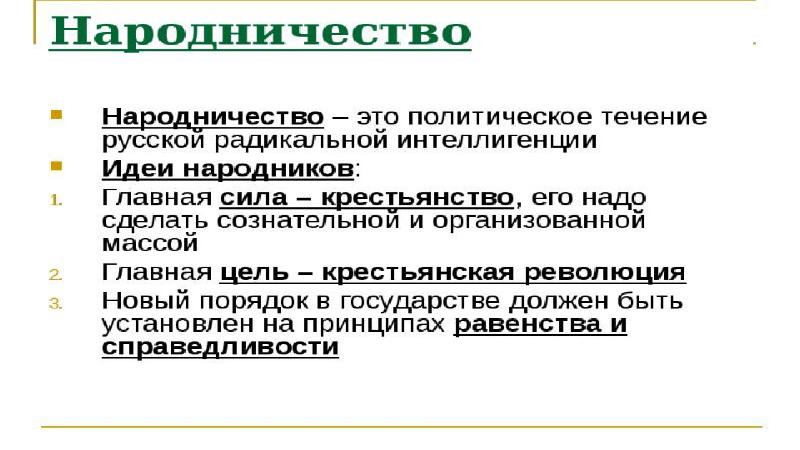 Народничество

Народничество – это политическое течение русской радикальной интеллигенции

Идеи народников:

1. Главная сила – крестьянство, его надо сделать сознательной и организованной массой

2. Главная цель – крестьянская революция

3. Новый порядок в государстве должен быть установлен на принципах равенства и справедливости